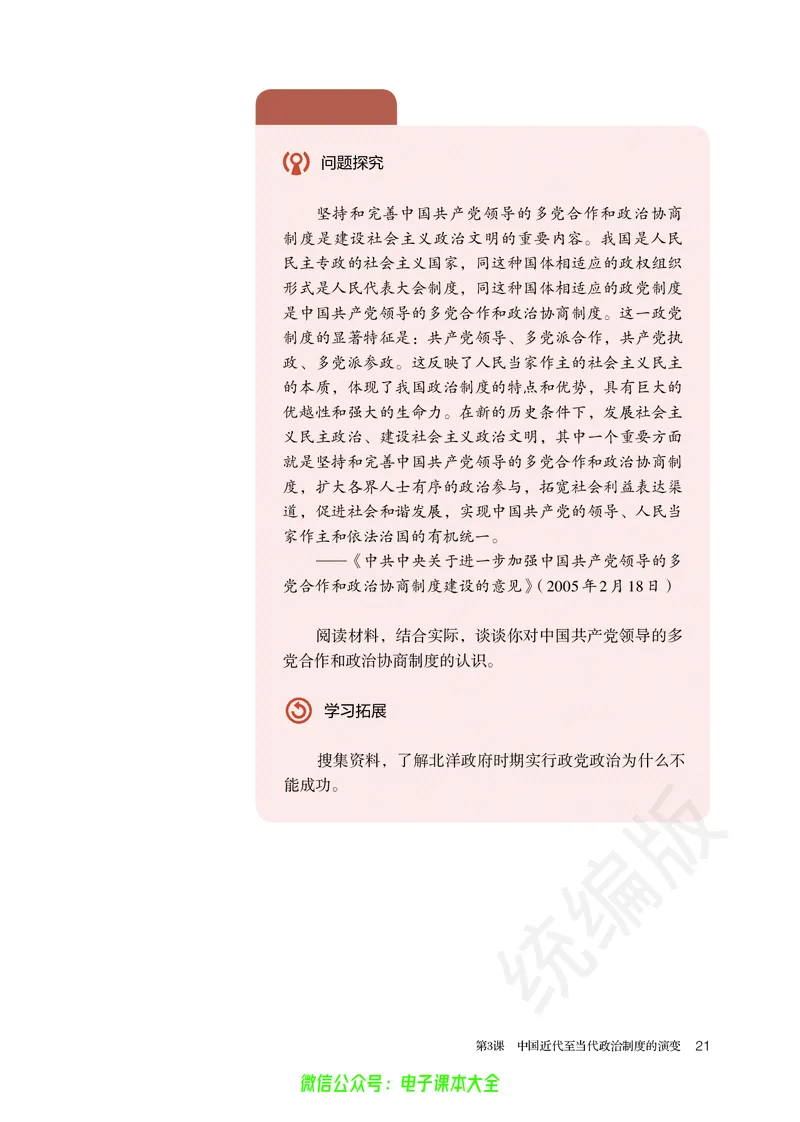 问题探究

坚持和完善中国共产党领导的多党合作和政治协商制度是建设社会主义政治文明的重要内容。我国是人民民主专政的社会主义国家，同这种国体相适应的政权组织形式是人民代表大会制度，同这种国体相适应的政党制度是中国共产党领导的多党合作和政治协商制度。这一政党制度的显著特征是：共产党领导、多党派合作，共产党执政、多党派参政。这反映了人民当家作主的社会主义民主的本质，体现了我国政治制度的特点和优势，具有巨大的优越性和强大的生命力。在新的历史条件下，发展社会主义民主政治、建设社会主义政治文明，其中一个重要方面就是坚持和完善中国共产党领导的多党合作和政治协商制度，扩大各界人士有序的政治参与，拓宽社会利益表达渠道，促进社会和谐发展，实现中国共产党的领导、人民当家作主和依法治国的有机统一。

——《中共中央关于进一步加强中国共产党领导的多党合作和政治协商制度建设的意见》（2005年2月18日）

阅读材料，结合实际，谈谈你对中国共产党领导的多党合作和政治协商制度的认识。

学习拓展

搜集资料，了解北洋政府时期实行政党政治为什么不能成功。

统编版

第3课　中国近代至当代政治制度的演变　21

微信公众号：电子课本大全